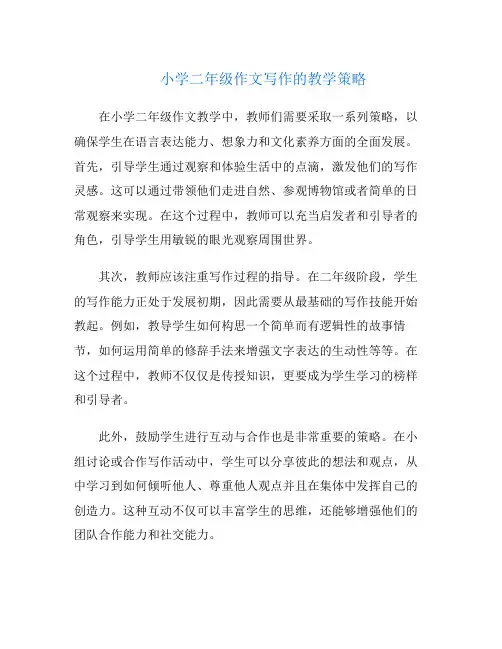 小学二年级作文写作的教学策略

在小学二年级作文教学中，教师们需要采取一系列策略，以确保学生在语言表达能力、想象力和文化素养方面的全面发展。首先，引导学生通过观察和体验生活中的点滴，激发他们的写作灵感。这可以通过带领他们走进自然、参观博物馆或者简单的日常观察来实现。在这个过程中，教师可以充当启发者和引导者的角色，引导学生用敏锐的眼光观察周围世界。

其次，教师应该注重写作过程的指导。在二年级阶段，学生的写作能力正处于发展初期，因此需要从最基础的写作技能开始教起。例如，教导学生如何构思一个简单而有逻辑性的故事情节，如何运用简单的修辞手法来增强文字表达的生动性等等。在这个过程中，教师不仅仅是传授知识，更要成为学生学习的榜样和引导者。

此外，鼓励学生进行互动与合作也是非常重要的策略。在小组讨论或合作写作活动中，学生可以分享彼此的想法和观点，从中学习到如何倾听他人、尊重他人观点并且在集体中发挥自己的创造力。这种互动不仅可以丰富学生的思维，还能够增强他们的团队合作能力和社交能力。